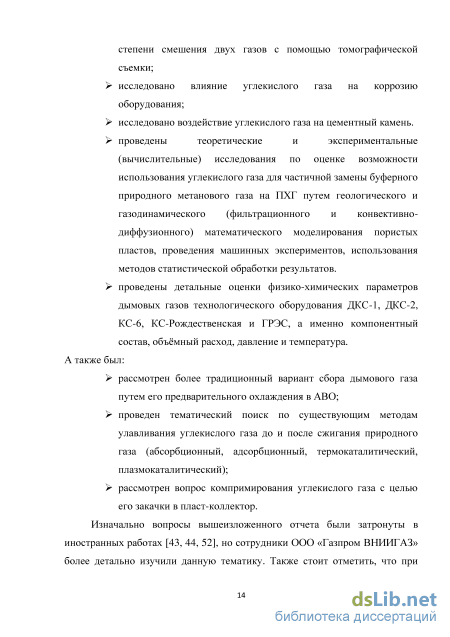 степени смешения двух газов с помощью томографической съемки;

➢ исследовано влияние углекислого газа на коррозию оборудования;

➢ исследовано воздействие углекислого газа на цементный камень.

➢ проведены теоретические и экспериментальные (вычислительные) исследования по оценке возможности использования углекислого газа для частичной замены буферного природного метанового газа на ПХГ путем геологического и газодинамического (фильтрационного и конвективно-диффузионного) математического моделирования пористых пластов, проведения машинных экспериментов, использования методов статистической обработки результатов.

➢ проведены детальные оценки физико-химических параметров дымовых газов технологического оборудования ДКС-1, ДКС-2, КС-6, КС-Рождественская и ГРЭС, а именно компонентный состав, объёмный расход, давление и температура.

А также был:

➢ рассмотрен более традиционный вариант сбора дымового газа путем его предварительного охлаждения в АВО;

➢ проведен тематический поиск по существующим методам улавливания углекислого газа до и после сжигания природного газа (абсорбционный, адсорбционный, термокаталитический, плазмокаталитический);

➢ рассмотрен вопрос компримирования углекислого газа с целью его закачки в пласт-коллектор.

Изначально вопросы вышеизложенного отчета были затронуты в иностранных работах [43, 44, 52], но сотрудники ООО «Газпром ВНИИГАЗ» более детально изучили данную тематику. Также стоит отметить, что при

14

dsLib.net
библиотека диссертаций